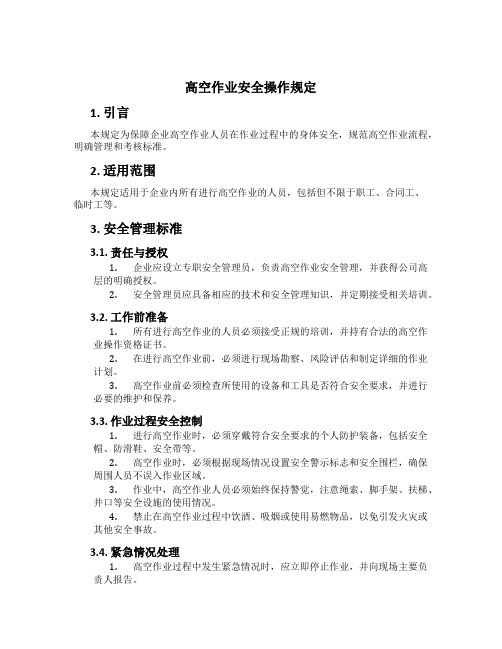 高空作业安全操作规定

1. 引言

本规定为保障企业高空作业人员在作业过程中的身体安全，规范高空作业流程，明确管理和考核标准。

2. 适用范围

本规定适用于企业内所有进行高空作业的人员，包括但不限于职工、合同工、临时工等。

3. 安全管理标准

3.1. 责任与授权

1. 企业应设立专职安全管理员，负责高空作业安全管理，并获得公司高层的明确授权。

2. 安全管理员应具备相应的技术和安全管理知识，并定期接受相关培训。

3.2. 工作前准备

1. 所有进行高空作业的人员必须接受正规的培训，并持有合法的高空作业操作资格证书。

2. 在进行高空作业前，必须进行现场勘察、风险评估和制定详细的作业计划。

3. 高空作业前必须检查所使用的设备和工具是否符合安全要求，并进行必要的维护和保养。

3.3. 作业过程安全控制

1. 进行高空作业时，必须穿戴符合安全要求的个人防护装备，包括安全帽、防滑鞋、安全带等。

2. 高空作业时，必须根据现场情况设置安全警示标志和安全围栏，确保周围人员不误入作业区域。

3. 作业中，高空作业人员必须始终保持警觉，注意绳索、脚手架、扶梯、井口等安全设施的使用情况。

4. 禁止在高空作业过程中饮酒、吸烟或使用易燃物品，以免引发火灾或其他安全事故。

3.4. 紧急情况处理

1. 高空作业过程中发生紧急情况时，应立即停止作业，并向现场主要负责人报告。